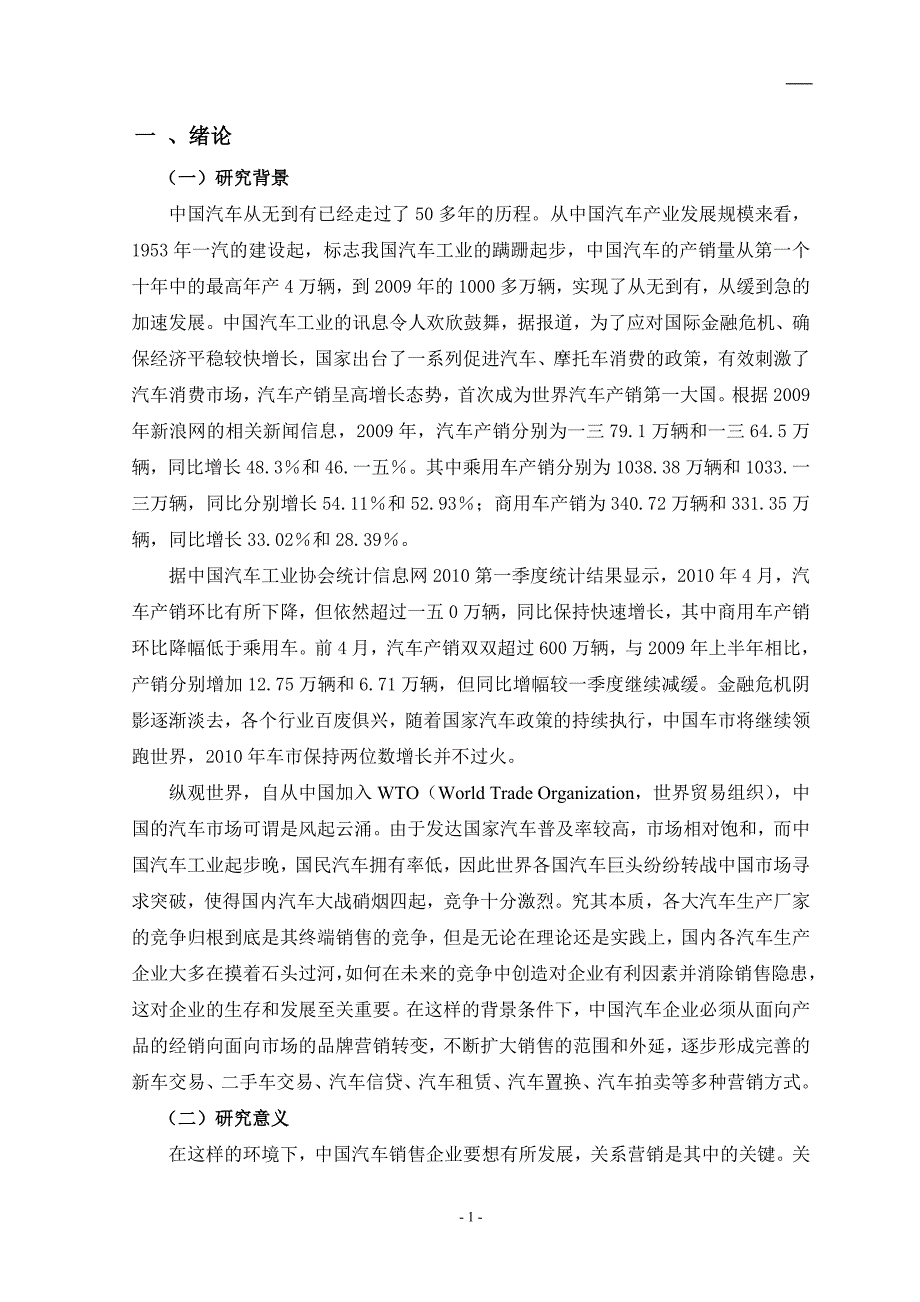 一 、绪论

（一）研究背景

中国汽车从无到有已经走过了 50 多年的历程。从中国汽车产业发展规模来看，1953 年一汽的建设起，标志我国汽车工业的蹒跚起步，中国汽车的产销量从第一个十年中的最高年产 4 万辆，到 2009 年的 1000 多万辆，实现了从无到有，从缓到急的加速发展。中国汽车工业的讯息令人欢欣鼓舞，据报道，为了应对国际金融危机、确保经济平稳较快增长，国家出台了一系列促进汽车、摩托车消费的政策，有效刺激了汽车消费市场，汽车产销呈高增长态势，首次成为世界汽车产销第一大国。根据 2009 年新浪网的相关新闻信息，2009 年，汽车产销分别为一三 79.1 万辆和一三 64.5 万辆，同比增长 48.3%和 46.一五%。其中乘用车产销分别为 1038.38 万辆和 1033.一三万辆，同比分别增长 54.11%和 52.93%；商用车产销为 340.72 万辆和 331.35 万辆，同比增长 33.02%和 28.39%。

据中国汽车工业协会统计信息网 2010 第一季度统计结果显示，2010 年 4 月，汽车产销环比有所下降，但依然超过一五 0 万辆，同比保持快速增长，其中商用车产销环比降幅低于乘用车。前 4 月，汽车产销双双超过 600 万辆，与 2009 年上半年相比，产销分别增加 12.75 万辆和 6.71 万辆，但同比增幅较一季度继续减缓。金融危机阴影逐渐淡去，各个行业百废俱兴，随着国家汽车政策的持续执行，中国车市将继续领跑世界，2010 年车市保持两位数增长并不过火。

纵观世界，自从中国加入 WTO（World Trade Organization，世界贸易组织），中国的汽车市场可谓是风起云涌。由于发达国家汽车普及率较高，市场相对饱和，而中国汽车工业起步晚，国民汽车拥有率低，因此世界各国汽车巨头纷纷转战中国市场寻求突破，使得国内汽车大战硝烟四起，竞争十分激烈。究其本质，各大汽车生产厂家的竞争归根到底是其终端销售的竞争，但是无论在理论还是实践上，国内各汽车生产企业大多在摸着石头过河，如何在未来的竞争中创造对企业有利因素并消除销售隐患，这对企业的生存和发展至关重要。在这样的背景条件下，中国汽车企业必须从面向产品的经销向面向市场的品牌营销转变，不断扩大销售的范围和外延，逐步形成完善的新车交易、二手车交易、汽车信贷、汽车租赁、汽车置换、汽车拍卖等多种营销方式。

（二）研究意义

在这样的环境下，中国汽车销售企业要想有所发展，关系营销是其中的关键。关

- 1 -